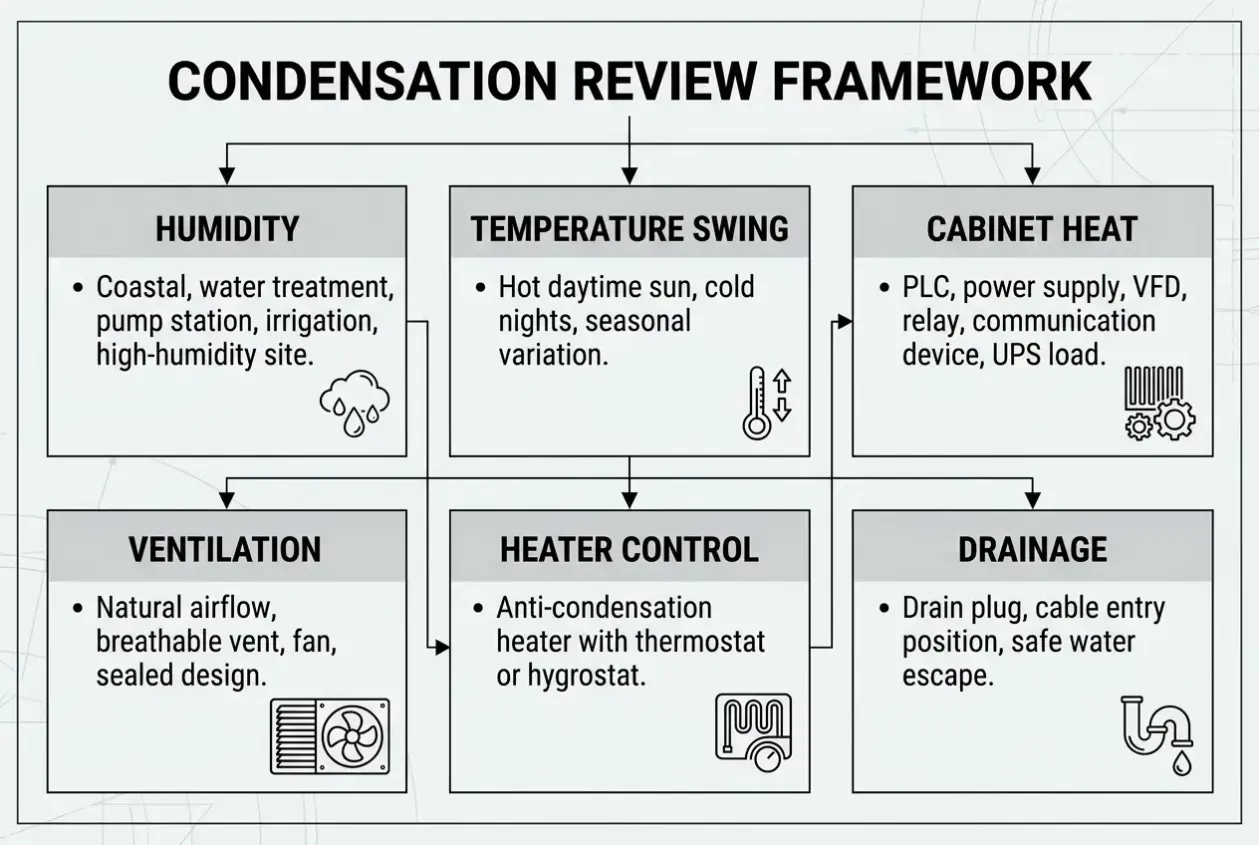 CONDENSATION REVIEW FRAMEWORK

HUMIDITY

• Coastal, water treatment, pump station, irrigation, high-humidity site.

TEMPERATURE SWING

• Hot daytime sun, cold nights, seasonal variation.

CABINET HEAT

• PLC, power supply, VFD, relay, communication device, UPS load.

VENTILATION

• Natural airflow, breathable vent, fan, sealed design.

HEATER CONTROL

• Anti-condensation heater with thermostat or hygrostat.

DRAINAGE

• Drain plug, cable entry position, safe water escape.